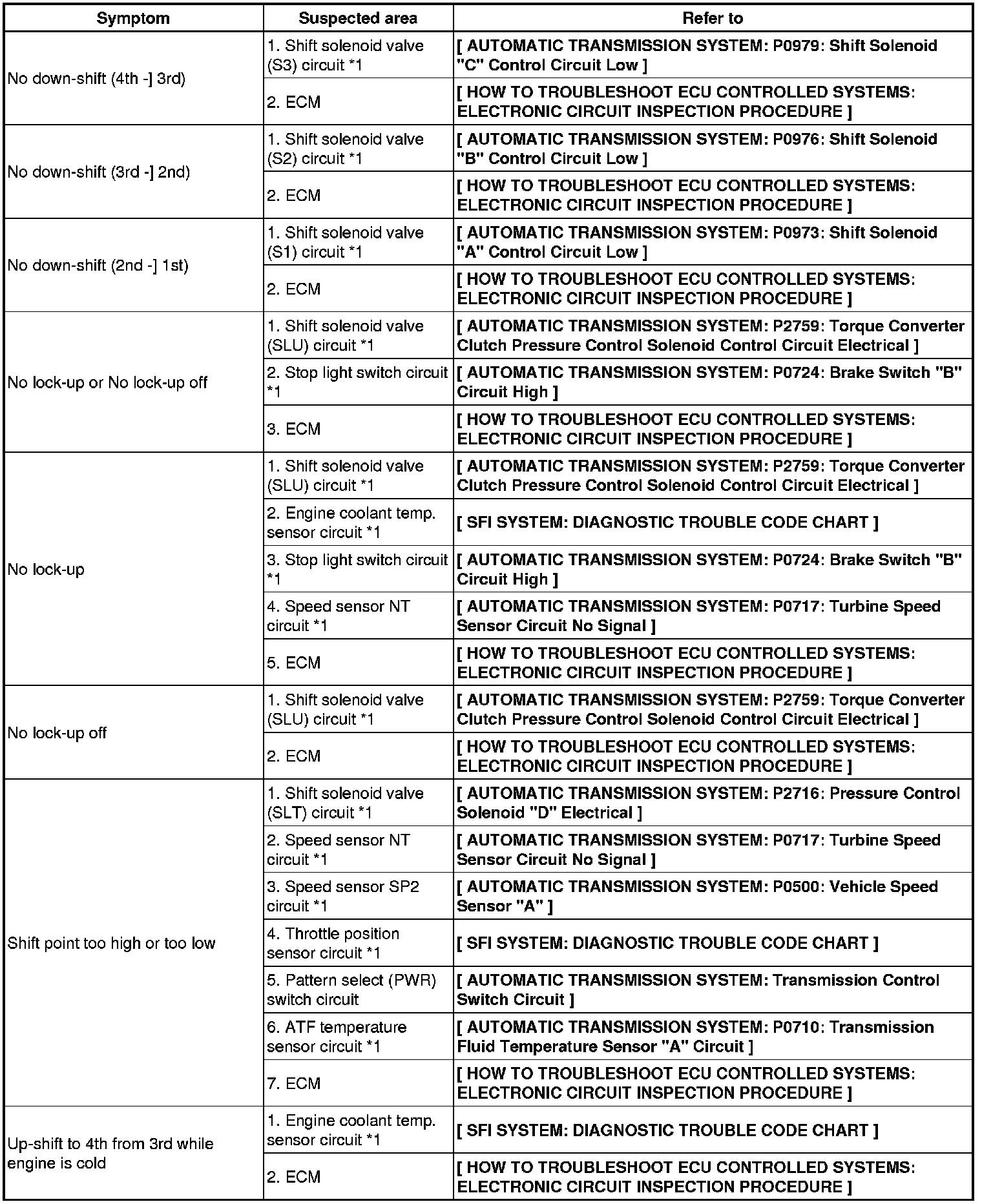 | Symptom | Suspected area | Refer to |
|---|---|---|
| No down-shift (4th -] 3rd) | 1. Shift solenoid valve (S3) circuit *1 | [ AUTOMATIC TRANSMISSION SYSTEM: P0979: Shift Solenoid "C" Control Circuit Low ] |
| | 2. ECM | [ HOW TO TROUBLESHOOT ECU CONTROLLED SYSTEMS: ELECTRONIC CIRCUIT INSPECTION PROCEDURE ] |
| No down-shift (3rd -] 2nd) | 1. Shift solenoid valve (S2) circuit *1 | [ AUTOMATIC TRANSMISSION SYSTEM: P0976: Shift Solenoid "B" Control Circuit Low ] |
| | 2. ECM | [ HOW TO TROUBLESHOOT ECU CONTROLLED SYSTEMS: ELECTRONIC CIRCUIT INSPECTION PROCEDURE ] |
| No down-shift (2nd -] 1st) | 1. Shift solenoid valve (S1) circuit *1 | [ AUTOMATIC TRANSMISSION SYSTEM: P0973: Shift Solenoid "A" Control Circuit Low ] |
| | 2. ECM | [ HOW TO TROUBLESHOOT ECU CONTROLLED SYSTEMS: ELECTRONIC CIRCUIT INSPECTION PROCEDURE ] |
| No lock-up or No lock-up off | 1. Shift solenoid valve (SLU) circuit *1 | [ AUTOMATIC TRANSMISSION SYSTEM: P2759: Torque Converter Clutch Pressure Control Solenoid Control Circuit Electrical ] |
| | 2. Stop light switch circuit *1 | [ AUTOMATIC TRANSMISSION SYSTEM: P0724: Brake Switch "B" Circuit High ] |
| | 3. ECM | [ HOW TO TROUBLESHOOT ECU CONTROLLED SYSTEMS: ELECTRONIC CIRCUIT INSPECTION PROCEDURE ] |
| No lock-up | 1. Shift solenoid valve (SLU) circuit *1 | [ AUTOMATIC TRANSMISSION SYSTEM: P2759: Torque Converter Clutch Pressure Control Solenoid Control Circuit Electrical ] |
| | 2. Engine coolant temp. sensor circuit *1 | [ SFI SYSTEM: DIAGNOSTIC TROUBLE CODE CHART ] |
| | 3. Stop light switch circuit *1 | [ AUTOMATIC TRANSMISSION SYSTEM: P0724: Brake Switch "B" Circuit High ] |
| | 4. Speed sensor NT circuit *1 | [ AUTOMATIC TRANSMISSION SYSTEM: P0717: Turbine Speed Sensor Circuit No Signal ] |
| | 5. ECM | [ HOW TO TROUBLESHOOT ECU CONTROLLED SYSTEMS: ELECTRONIC CIRCUIT INSPECTION PROCEDURE ] |
| No lock-up off | 1. Shift solenoid valve (SLU) circuit *1 | [ AUTOMATIC TRANSMISSION SYSTEM: P2759: Torque Converter Clutch Pressure Control Solenoid Control Circuit Electrical ] |
| | 2. ECM | [ HOW TO TROUBLESHOOT ECU CONTROLLED SYSTEMS: ELECTRONIC CIRCUIT INSPECTION PROCEDURE ] |
| Shift point too high or too low | 1. Shift solenoid valve (SLT) circuit *1 | [ AUTOMATIC TRANSMISSION SYSTEM: P2716: Pressure Control Solenoid "D" Electrical ] |
| | 2. Speed sensor NT circuit *1 | [ AUTOMATIC TRANSMISSION SYSTEM: P0717: Turbine Speed Sensor Circuit No Signal ] |
| | 3. Speed sensor SP2 circuit *1 | [ AUTOMATIC TRANSMISSION SYSTEM: P0500: Vehicle Speed Sensor "A" ] |
| | 4. Throttle position sensor circuit *1 | [ SFI SYSTEM: DIAGNOSTIC TROUBLE CODE CHART ] |
| | 5. Pattern select (PWR) switch circuit | [ AUTOMATIC TRANSMISSION SYSTEM: Transmission Control Switch Circuit ] |
| | 6. ATF temperature sensor circuit *1 | [ AUTOMATIC TRANSMISSION SYSTEM: P0710: Transmission Fluid Temperature Sensor "A" Circuit ] |
| | 7. ECM | [ HOW TO TROUBLESHOOT ECU CONTROLLED SYSTEMS: ELECTRONIC CIRCUIT INSPECTION PROCEDURE ] |
| Up-shift to 4th from 3rd while engine is cold | 1. Engine coolant temp. sensor circuit *1 | [ SFI SYSTEM: DIAGNOSTIC TROUBLE CODE CHART ] |
| | 2. ECM | [ HOW TO TROUBLESHOOT ECU CONTROLLED SYSTEMS: ELECTRONIC CIRCUIT INSPECTION PROCEDURE ] |